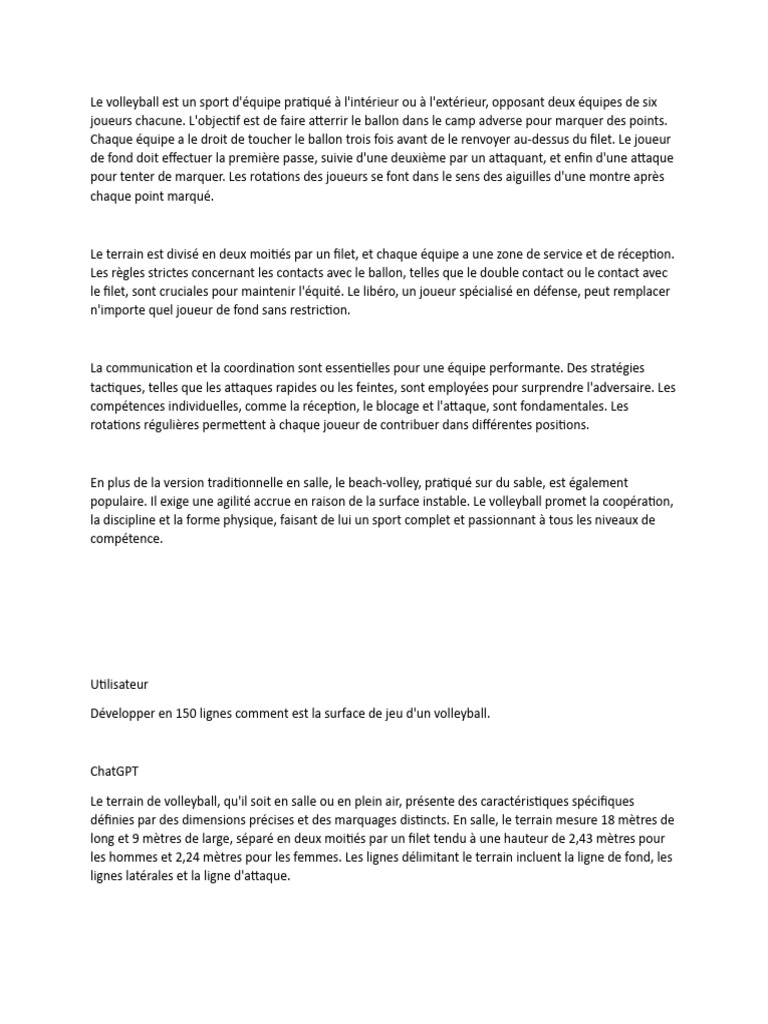 Le volleyball est un sport d'équipe pratiqué à l'intérieur ou à l'extérieur, opposant deux équipes de six joueurs chacune. L'objectif est de faire atterrir le ballon dans le camp adverse pour marquer des points. Chaque équipe a le droit de toucher le ballon trois fois avant de le renvoyer au-dessus du filet. Le joueur de fond doit effectuer la première passe, suivie d'une deuxième par un attaquant, et enfin d'une attaque pour tenter de marquer. Les rotations des joueurs se font dans le sens des aiguilles d'une montre après chaque point marqué.

Le terrain est divisé en deux moitiés par un filet, et chaque équipe a une zone de service et de réception. Les règles strictes concernant les contacts avec le ballon, telles que le double contact ou le contact avec le filet, sont cruciales pour maintenir l'équité. Le libéro, un joueur spécialisé en défense, peut remplacer n'importe quel joueur de fond sans restriction.

La communication et la coordination sont essentielles pour une équipe performante. Des stratégies tactiques, telles que les attaques rapides ou les feintes, sont employées pour surprendre l'adversaire. Les compétences individuelles, comme la réception, le blocage et l'attaque, sont fondamentales. Les rotations régulières permettent à chaque joueur de contribuer dans différentes positions.

En plus de la version traditionnelle en salle, le beach-volley, pratiqué sur du sable, est également populaire. Il exige une agilité accrue en raison de la surface instable. Le volleyball promet la coopération, la discipline et la forme physique, faisant de lui un sport complet et passionnant à tous les niveaux de compétence.

Utilisateur

Développer en 150 lignes comment est la surface de jeu d'un volleyball.

ChatGPT

Le terrain de volleyball, qu'il soit en salle ou en plein air, présente des caractéristiques spécifiques définies par des dimensions précises et des marquages distincts. En salle, le terrain mesure 18 mètres de long et 9 mètres de large, séparé en deux moitiés par un filet tendu à une hauteur de 2,43 mètres pour les hommes et 2,24 mètres pour les femmes. Les lignes délimitant le terrain incluent la ligne de fond, les lignes latérales et la ligne d'attaque.